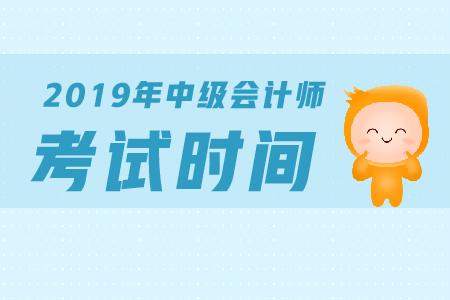 2019年中级会计师

考试时间